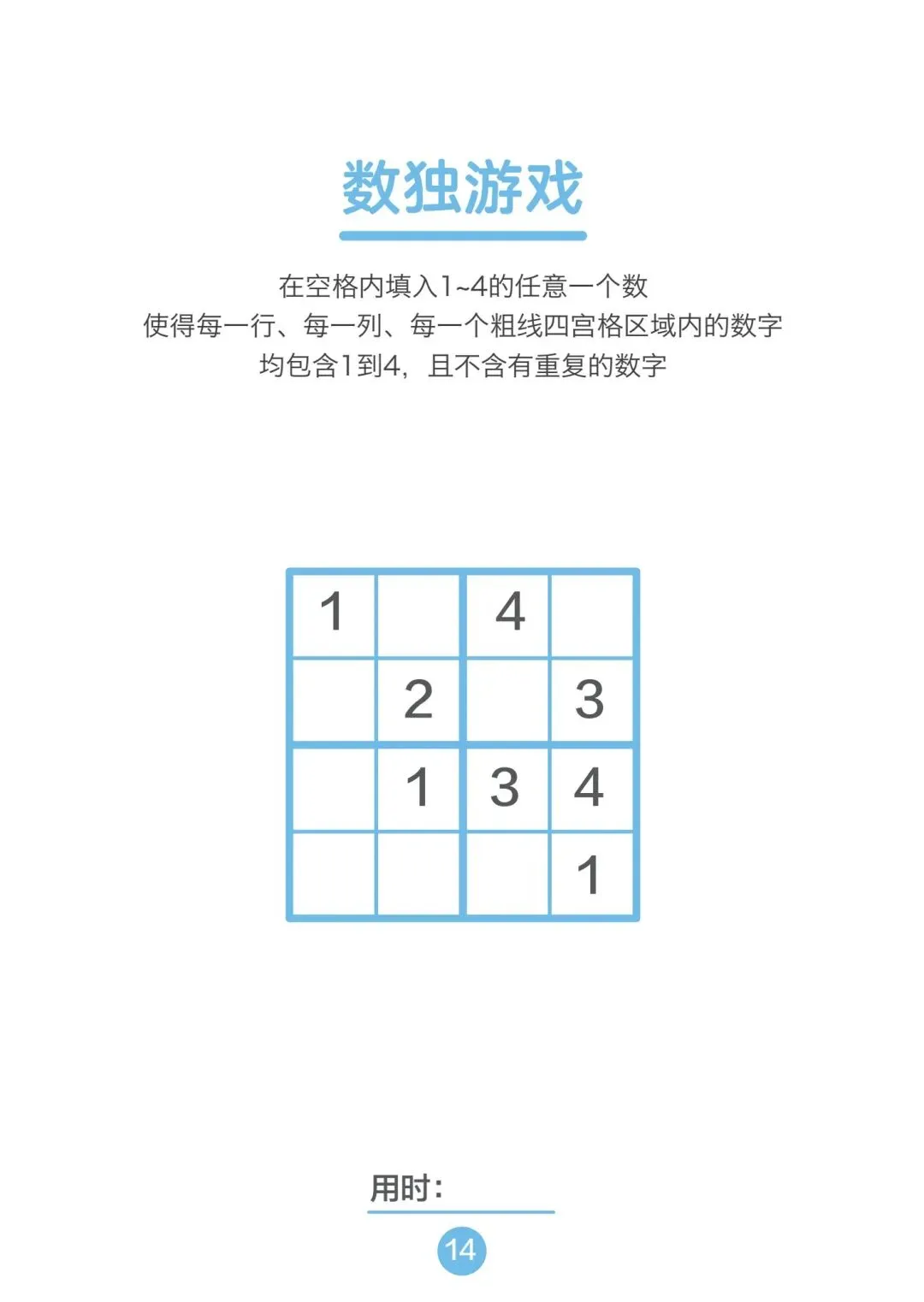 数独游戏

在空格内填入1~4的任意一个数
使得每一行、每一列、每一个粗线四宫格区域内的数字
均包含1到4，且不含有重复的数字

| 1 |  | 4 |  |
|---|---|---|---|
|  | 2 |  | 3 |
|  | 1 | 3 | 4 |
|  |  |  | 1 |

用时：____

14